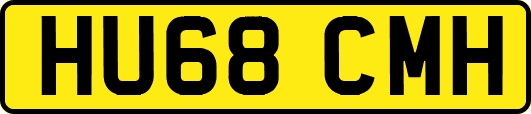 HU68 CMH